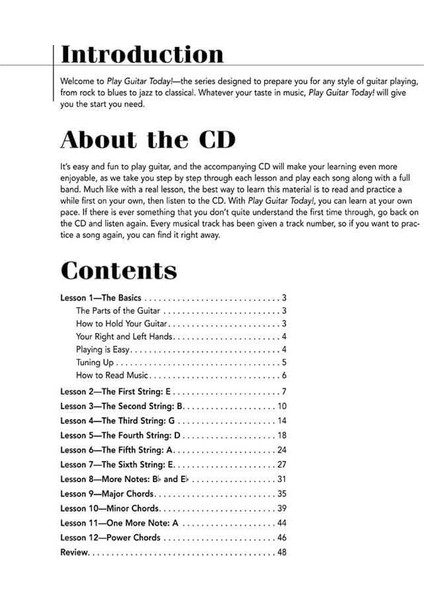 Introduction

Welcome to Play Guitar Today!—the series designed to prepare you for any style of guitar playing, from rock to blues to jazz to classical. Whatever your taste in music, Play Guitar Today! will give you the start you need.

About the CD

It's easy and fun to play guitar, and the accompanying CD will make your learning even more enjoyable, as we take you step by step through each lesson and play each song along with a full band. Much like with a real lesson, the best way to learn this material is to read and practice a while first on your own, then listen to the CD. With Play Guitar Today!, you can learn at your own pace. If there is ever something that you don't quite understand the first time through, go back on the CD and listen again. Every musical track has been given a track number, so if you want to practice a song again, you can find it right away.

Contents

Lesson 1—The Basics 3
The Parts of the Guitar 3
How to Hold Your Guitar 3
Your Right and Left Hands 4
Playing is Easy 4
Tuning Up 5
How to Read Music 6
Lesson 2—The First String: E 7
Lesson 3—The Second String: B 10
Lesson 4—The Third String: G 14
Lesson 5—The Fourth String: D 18
Lesson 6—The Fifth String: A 24
Lesson 7—The Sixth String: E 27
Lesson 8—More Notes: B♭ and E♭ 31
Lesson 9—Major Chords 35
Lesson 10—Minor Chords 39
Lesson 11—One More Note: A 44
Lesson 12—Power Chords 46
Review 48